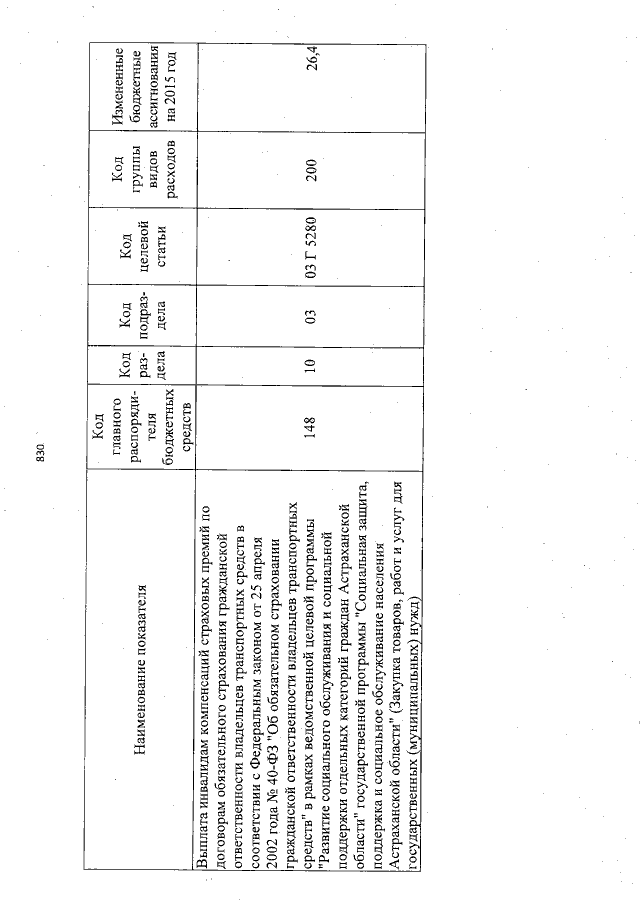 830

| Наименование показателя | Код главного распорядителя бюджетных средств | Код раздела | Код подраздела | Код целевой статьи | Код группы видов расходов | Измененные бюджетные ассигнования на 2015 год |
|---|---|---|---|---|---|---|
| Выплата инвалидам компенсаций страховых премий по договорам обязательного страхования гражданской ответственности владельцев транспортных средств в соответствии с Федеральным законом от 25 апреля 2002 года № 40-ФЗ "Об обязательном страховании гражданской ответственности владельцев транспортных средств" в рамках ведомственной целевой программы "Развитие социального обслуживания и социальной поддержки отдельных категорий граждан Астраханской области" государственной программы "Социальная защита, поддержка и социальное обслуживание населения Астраханской области" (Закупка товаров, работ и услуг для государственных (муниципальных) нужд) | 148 | 10 | 03 | 03 Г 5280 | 200 | 26,4 |